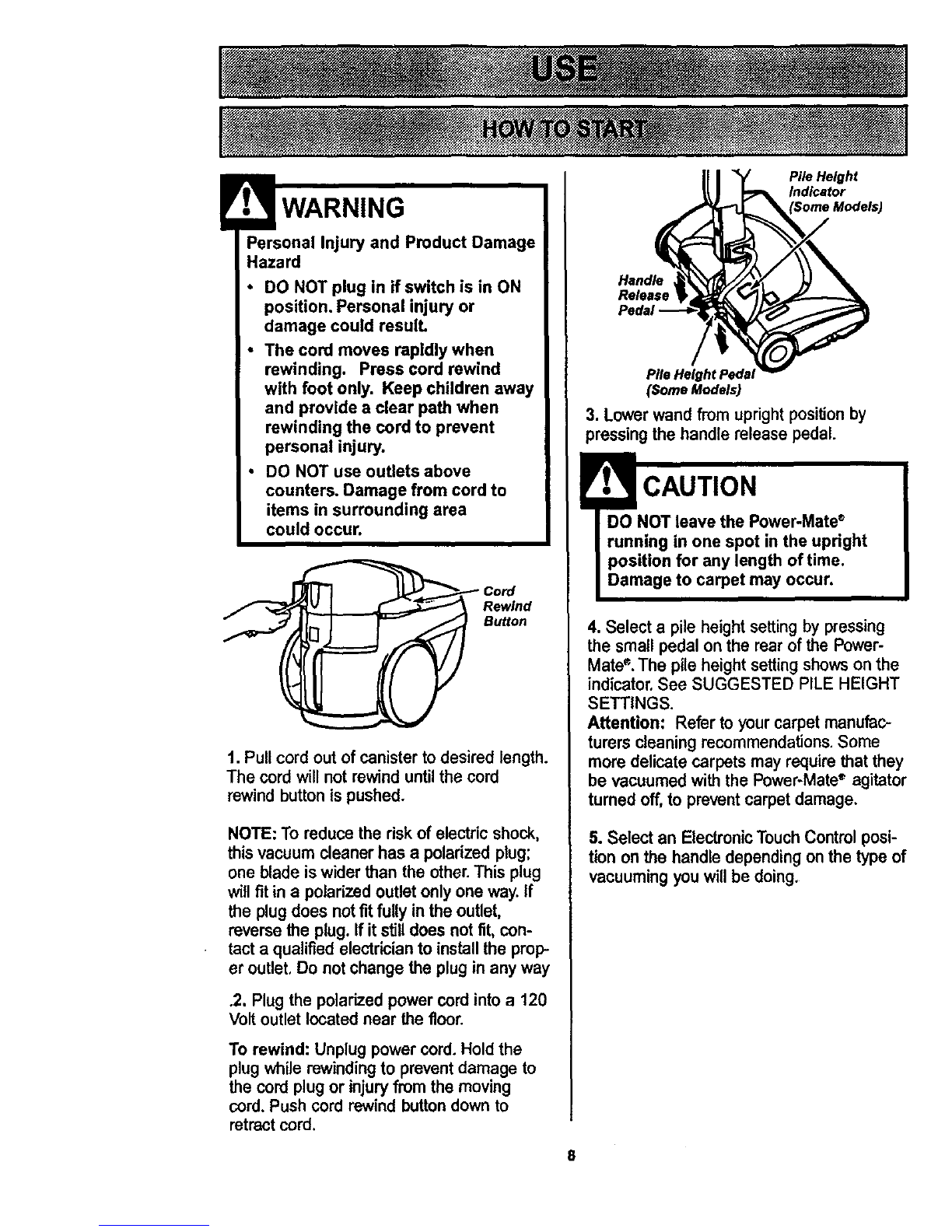 USE

HOW TO START

WARNING

Personal Injury and Product Damage Hazard

• DO NOT plug in if switch is in ON position. Personal injury or damage could result.

• The cord moves rapidly when rewinding. Press cord rewind with foot only. Keep children away and provide a clear path when rewinding the cord to prevent personal injury.

• DO NOT use outlets above counters. Damage from cord to items in surrounding area could occur.

Cord Rewind Button

1. Pull cord out of canister to desired length. The cord will not rewind until the cord rewind button is pushed.

NOTE: To reduce the risk of electric shock, this vacuum cleaner has a polarized plug; one blade is wider than the other. This plug will fit in a polarized outlet only one way. If the plug does not fit fully in the outlet, reverse the plug. If it still does not fit, contact a qualified electrician to install the proper outlet. Do not change the plug in any way

.2. Plug the polarized power cord into a 120 Volt outlet located near the floor.

To rewind: Unplug power cord. Hold the plug while rewinding to prevent damage to the cord plug or injury from the moving cord. Push cord rewind button down to retract cord.

Pile Height Indicator (Some Models)

Handle Release Pedal

Pile Height Pedal (Some Models)

3. Lower wand from upright position by pressing the handle release pedal.

CAUTION

DO NOT leave the Power-Mate® running in one spot in the upright position for any length of time. Damage to carpet may occur.

4. Select a pile height setting by pressing the small pedal on the rear of the Power-Mate®. The pile height setting shows on the indicator. See SUGGESTED PILE HEIGHT SETTINGS.
Attention: Refer to your carpet manufacturers cleaning recommendations. Some more delicate carpets may require that they be vacuumed with the Power-Mate® agitator turned off, to prevent carpet damage.

5. Select an Electronic Touch Control position on the handle depending on the type of vacuuming you will be doing.

8